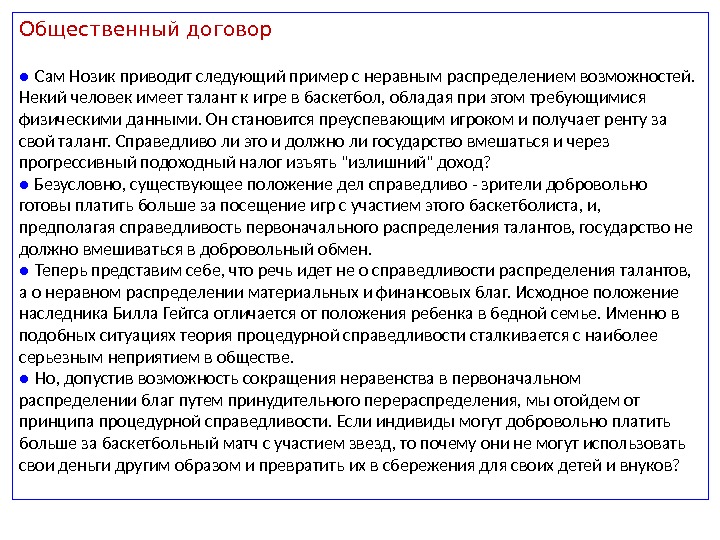 Общественный договор

● Сам Нозик приводит следующий пример с неравным распределением возможностей. Некий человек имеет талант к игре в баскетбол, обладая при этом требующимися физическими данными. Он становится преуспевающим игроком и получает ренту за свой талант. Справедливо ли это и должно ли государство вмешаться и через прогрессивный подоходный налог изъять "излишний" доход?
● Безусловно, существующее положение дел справедливо - зрители добровольно готовы платить больше за посещение игр с участием этого баскетболиста, и, предполагая справедливость первоначального распределения талантов, государство не должно вмешиваться в добровольный обмен.
● Теперь представим себе, что речь идет не о справедливости распределения талантов, а о неравном распределении материальных и финансовых благ. Исходное положение наследника Билла Гейтса отличается от положения ребенка в бедной семье. Именно в подобных ситуациях теория процедурной справедливости сталкивается с наиболее серьезным неприятием в обществе.
● Но, допустив возможность сокращения неравенства в первоначальном распределении благ путем принудительного перераспределения, мы отойдем от принципа процедурной справедливости. Если индивиды могут добровольно платить больше за баскетбольный матч с участием звезд, то почему они не могут использовать свои деньги другим образом и превратить их в сбережения для своих детей и внуков?